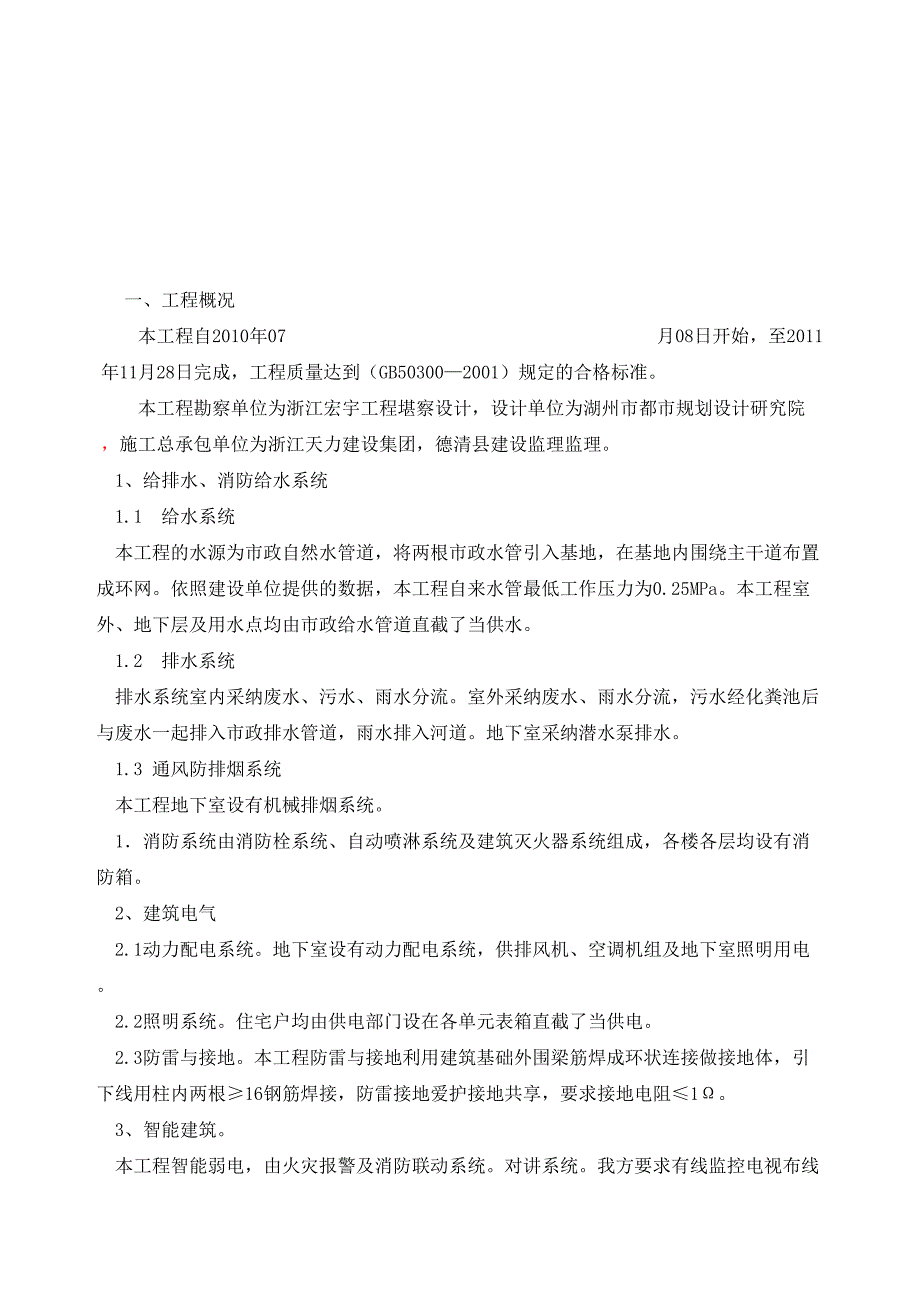 一、工程概况

本工程自2010年07 月08日开始，至2011年11月28日完成，工程质量达到（GB50300—2001）规定的合格标准。

本工程勘察单位为浙江宏宇工程堪察设计，设计单位为湖州市都市规划设计研究院，施工总承包单位为浙江天力建设集团，德清县建设监理监理。

1、给排水、消防给水系统

1.1 给水系统

本工程的水源为市政自然水管道，将两根市政水管引入基地，在基地内围绕主干道布置成环网。依照建设单位提供的数据，本工程自来水管最低工作压力为0.25MPa。本工程室外、地下层及用水点均由市政给水管道直截了当供水。

1.2 排水系统

排水系统室内采纳废水、污水、雨水分流。室外采纳废水、雨水分流，污水经化粪池后与废水一起排入市政排水管道，雨水排入河道。地下室采纳潜水泵排水。

1.3 通风防排烟系统

本工程地下室设有机械排烟系统。

1．消防系统由消防栓系统、自动喷淋系统及建筑灭火器系统组成，各楼各层均设有消防箱。

2、建筑电气

2.1动力配电系统。地下室设有动力配电系统，供排风机、空调机组及地下室照明用电。

2.2照明系统。住宅户均由供电部门设在各单元表箱直截了当供电。

2.3防雷与接地。本工程防雷与接地利用建筑基础外围梁筋焊成环状连接做接地体，引下线用柱内两根≥16钢筋焊接，防雷接地爱护接地共享，要求接地电阻≤1Ω。

3、智能建筑。

本工程智能弱电，由火灾报警及消防联动系统。对讲系统。我方要求有线监控电视布线